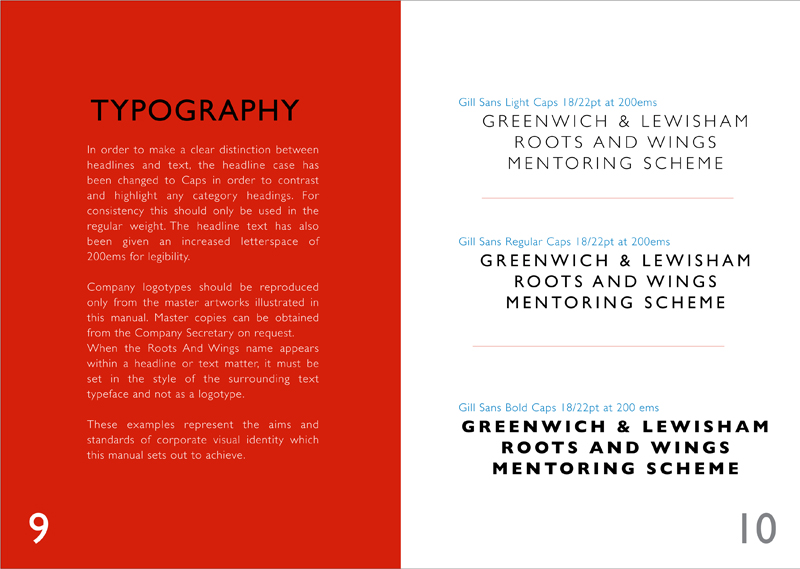 TYPOGRAPHY

In order to make a clear distinction between headlines and text, the headline case has been changed to Caps in order to contrast and highlight any category headings. For consistency this should only be used in the regular weight. The headline text has also been given an increased letterspace of 200ems for legibility.

Company logotypes should be reproduced only from the master artworks illustrated in this manual. Master copies can be obtained from the Company Secretary on request.
When the Roots And Wings name appears within a headline or text matter, it must be set in the style of the surrounding text typeface and not as a logotype.

These examples represent the aims and standards of corporate visual identity which this manual sets out to achieve.

9

Gill Sans Light Caps 18/22pt at 200ems
GREENWICH & LEWISHAM
ROOTS AND WINGS
MENTORING SCHEME

Gill Sans Regular Caps 18/22pt at 200ems
GREENWICH & LEWISHAM
ROOTS AND WINGS
MENTORING SCHEME

Gill Sans Bold Caps 18/22pt at 200 ems
GREENWICH & LEWISHAM
ROOTS AND WINGS
MENTORING SCHEME

10